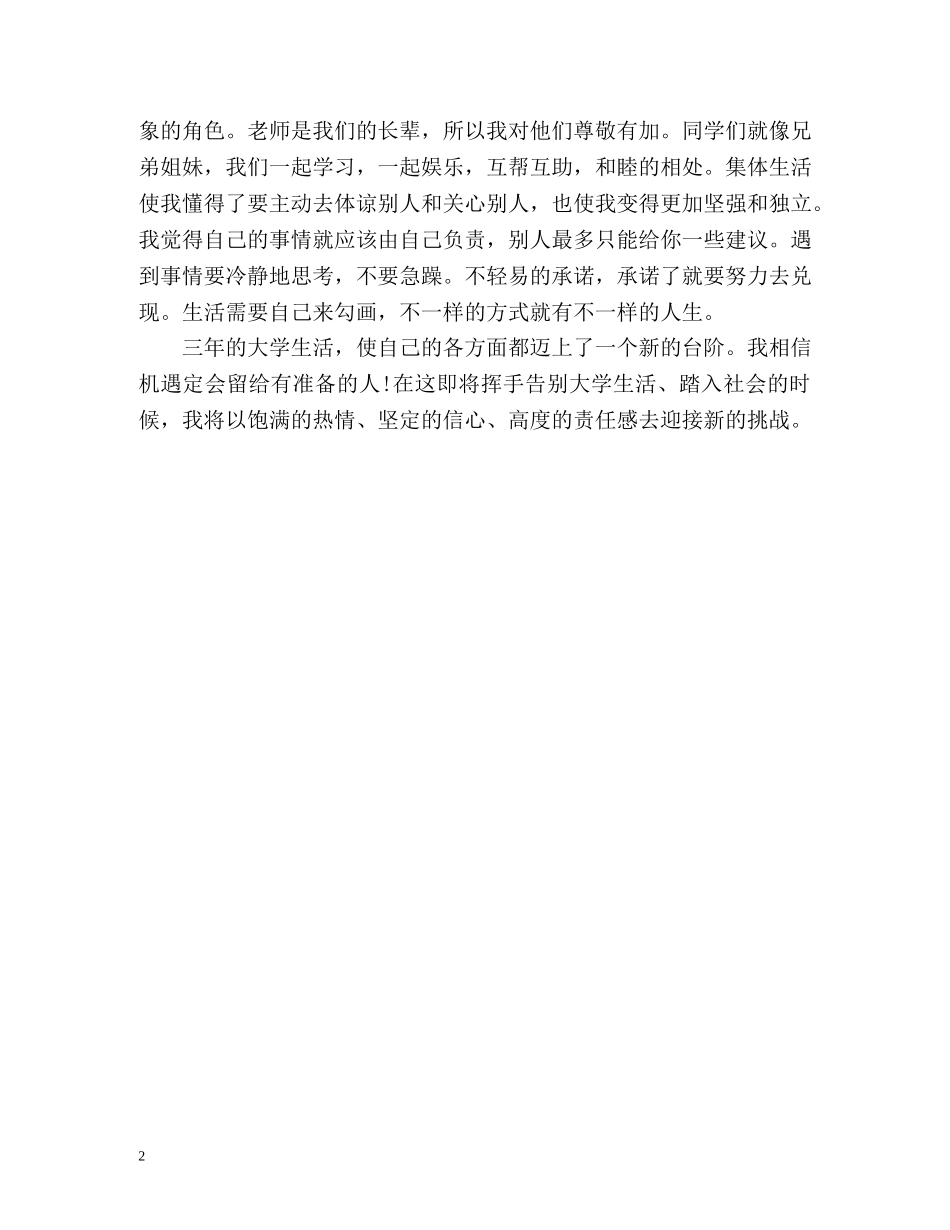 象的角色。老师是我们的长辈，所以我对他们尊敬有加。同学们就像兄弟姐妹，我们一起学习，一起娱乐，互帮互助，和睦的相处。集体生活使我懂得了要主动去体谅别人和关心别人，也使我变得更加坚强和独立。我觉得自己的事情就应该由自己负责，别人最多只能给你一些建议。遇到事情要冷静地思考，不要急躁。不轻易的承诺，承诺了就要努力去兑现。生活需要自己来勾画，不一样的方式就有不一样的人生。

三年的大学生活，使自己的各方面都迈上了一个新的台阶。我相信机遇定会留给有准备的人!在这即将挥手告别大学生活、踏入社会的时候，我将以饱满的热情、坚定的信心、高度的责任感去迎接新的挑战。

2